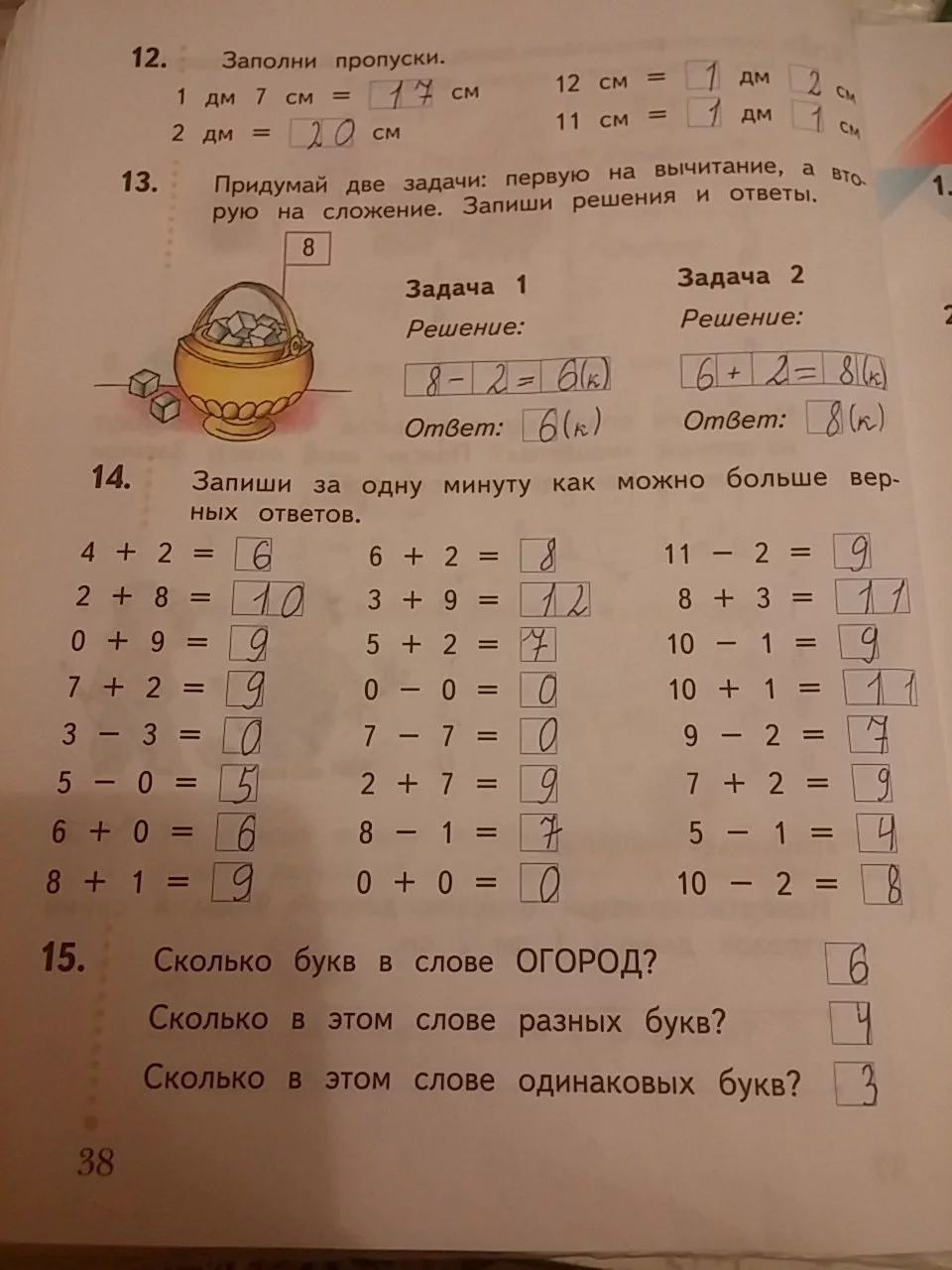 12. Заполни пропуски.

1 дм 7 см = 17 см
2 дм = 20 см

12 см = 1 дм 2 см
11 см = 1 дм 1 см

13. Придумай две задачи: первую на вычитание, а вторую на сложение. Запиши решения и ответы.

8

Задача 1
Решение:
8 − 2 = 6(к)
Ответ: 6(к)

Задача 2
Решение:
6 + 2 = 8(к)
Ответ: 8(к)

14. Запиши за одну минуту как можно больше верных ответов.

4 + 2 = 6
2 + 8 = 10
0 + 9 = 9
7 + 2 = 9
3 − 3 = 0
5 − 0 = 5
6 + 0 = 6
8 + 1 = 9

6 + 2 = 8
3 + 9 = 12
5 + 2 = 7
0 − 0 = 0
7 − 7 = 0
2 + 7 = 9
8 − 1 = 7
0 + 0 = 0

11 − 2 = 9
8 + 3 = 11
10 − 1 = 9
10 + 1 = 11
9 − 2 = 7
7 + 2 = 9
5 − 1 = 4
10 − 2 = 8

15. Сколько букв в слове ОГОРОД? 6
Сколько в этом слове разных букв? 4
Сколько в этом слове одинаковых букв? 3

38